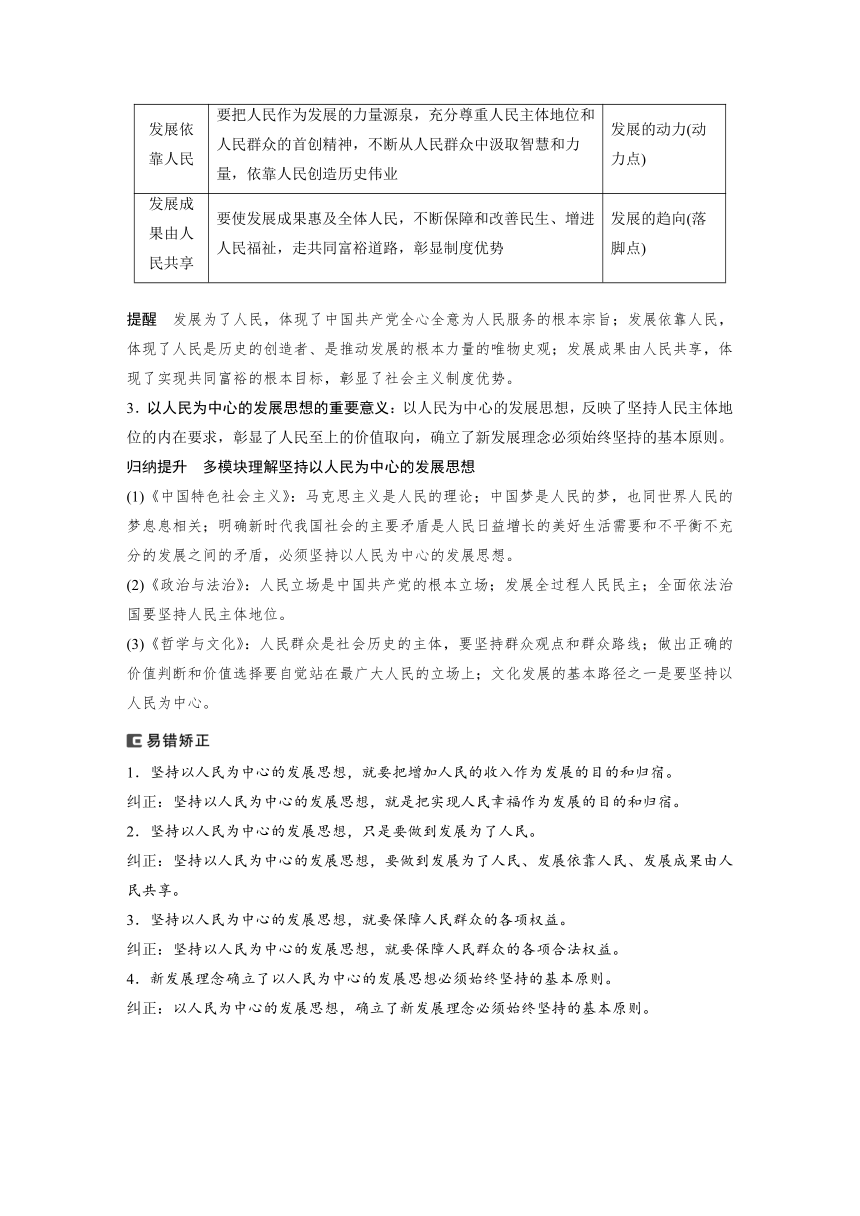 | 发展依靠人民 | 要把人民作为发展的力量源泉，充分尊重人民主体地位和人民群众的首创精神，不断从人民群众中汲取智慧和力量，依靠人民创造历史伟业 | 发展的动力(动力点) |
|---|---|---|
| 发展成果由人民共享 | 要使发展成果惠及全体人民，不断保障和改善民生、增进人民福祉，走共同富裕道路，彰显制度优势 | 发展的趋向(落脚点) |

提醒　发展为了人民，体现了中国共产党全心全意为人民服务的根本宗旨；发展依靠人民，体现了人民是历史的创造者、是推动发展的根本力量的唯物史观；发展成果由人民共享，体现了实现共同富裕的根本目标，彰显了社会主义制度优势。

3．以人民为中心的发展思想的重要意义：以人民为中心的发展思想，反映了坚持人民主体地位的内在要求，彰显了人民至上的价值取向，确立了新发展理念必须始终坚持的基本原则。

归纳提升　多模块理解坚持以人民为中心的发展思想

(1)《中国特色社会主义》：马克思主义是人民的理论；中国梦是人民的梦，也同世界人民的梦息息相关；明确新时代我国社会的主要矛盾是人民日益增长的美好生活需要和不平衡不充分的发展之间的矛盾，必须坚持以人民为中心的发展思想。

(2)《政治与法治》：人民立场是中国共产党的根本立场；发展全过程人民民主；全面依法治国要坚持人民主体地位。

(3)《哲学与文化》：人民群众是社会历史的主体，要坚持群众观点和群众路线；做出正确的价值判断和价值选择要自觉站在最广大人民的立场上；文化发展的基本路径之一是要坚持以人民为中心。

易错矫正

1．坚持以人民为中心的发展思想，就要把增加人民的收入作为发展的目的和归宿。

纠正：坚持以人民为中心的发展思想，就是把实现人民幸福作为发展的目的和归宿。

2．坚持以人民为中心的发展思想，只是要做到发展为了人民。

纠正：坚持以人民为中心的发展思想，要做到发展为了人民、发展依靠人民、发展成果由人民共享。

3．坚持以人民为中心的发展思想，就要保障人民群众的各项权益。

纠正：坚持以人民为中心的发展思想，就要保障人民群众的各项合法权益。

4．新发展理念确立了以人民为中心的发展思想必须始终坚持的基本原则。

纠正：以人民为中心的发展思想，确立了新发展理念必须始终坚持的基本原则。